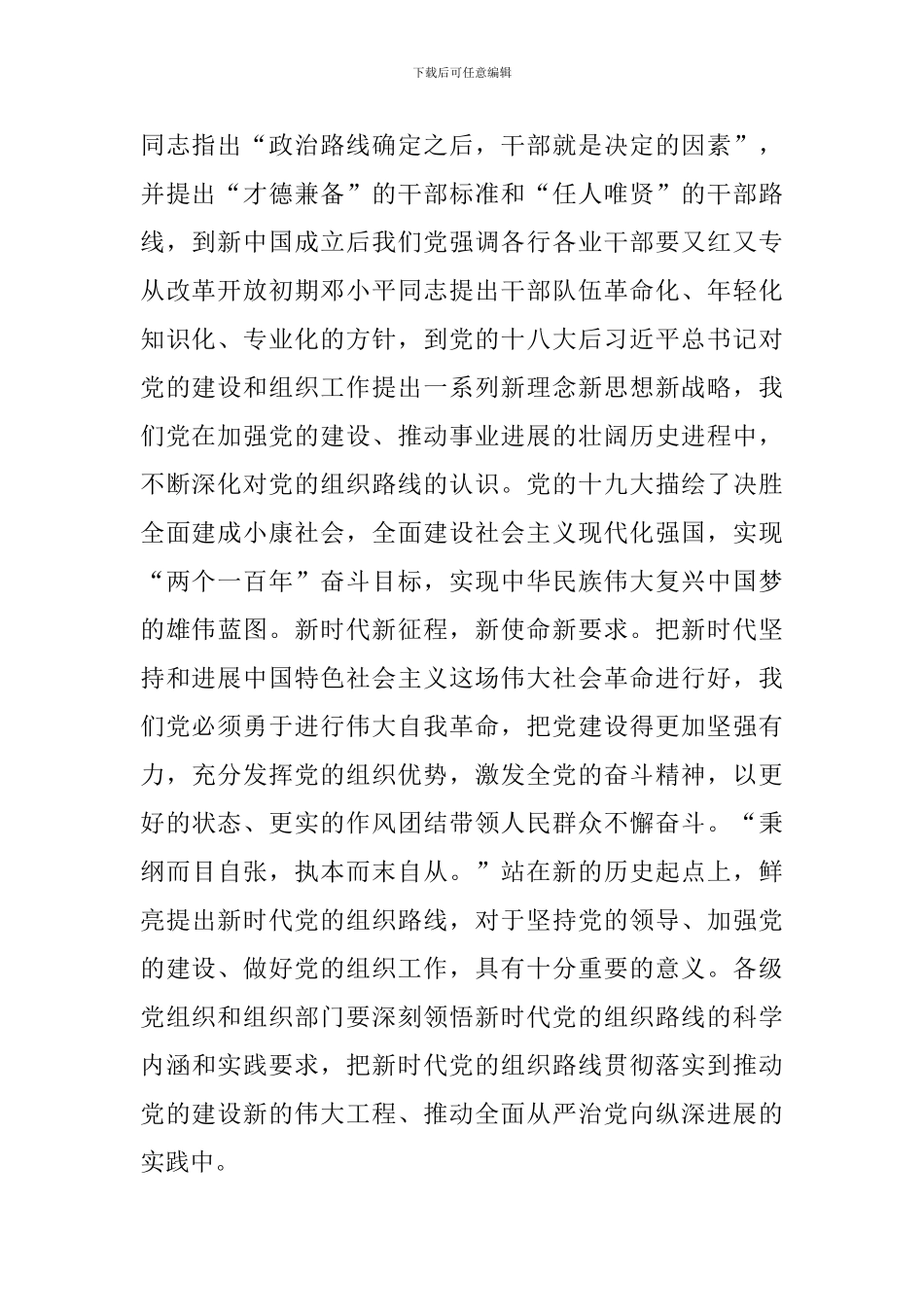 下载后可任意编辑

同志指出“政治路线确定之后，干部就是决定的因素”，并提出“才德兼备”的干部标准和“任人唯贤”的干部路线，到新中国成立后我们党强调各行各业干部要又红又专从改革开放初期邓小平同志提出干部队伍革命化、年轻化知识化、专业化的方针，到党的十八大后习近平总书记对党的建设和组织工作提出一系列新理念新思想新战略，我们党在加强党的建设、推动事业进展的壮阔历史进程中，不断深化对党的组织路线的认识。党的十九大描绘了决胜全面建成小康社会，全面建设社会主义现代化强国，实现“两个一百年”奋斗目标，实现中华民族伟大复兴中国梦的雄伟蓝图。新时代新征程，新使命新要求。把新时代坚持和进展中国特色社会主义这场伟大社会革命进行好，我们党必须勇于进行伟大自我革命，把党建设得更加坚强有力，充分发挥党的组织优势，激发全党的奋斗精神，以更好的状态、更实的作风团结带领人民群众不懈奋斗。“秉纲而目自张，执本而末自从。”站在新的历史起点上，鲜亮提出新时代党的组织路线，对于坚持党的领导、加强党的建设、做好党的组织工作，具有十分重要的意义。各级党组织和组织部门要深刻领悟新时代党的组织路线的科学内涵和实践要求，把新时代党的组织路线贯彻落实到推动党的建设新的伟大工程、推动全面从严治党向纵深进展的实践中。